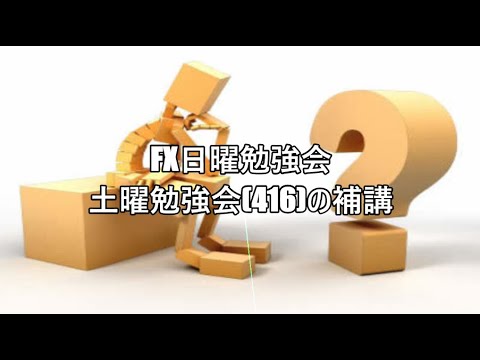 FX日曜勉強会
土曜勉強会(416)の補講